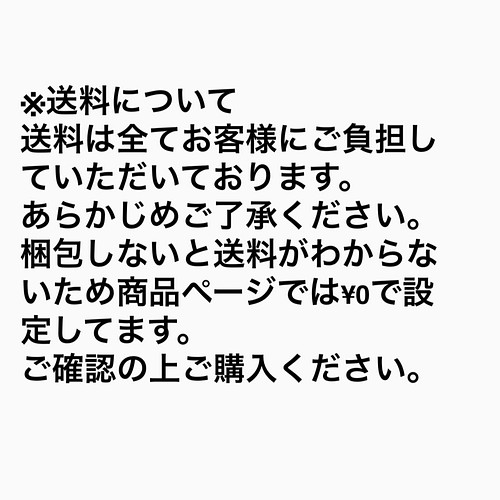 ※送料について
送料は全てお客様にご負担していただいております。
あらかじめご了承ください。
梱包しないと送料がわからないため商品ページでは¥0で設定してます。
ご確認の上ご購入ください。